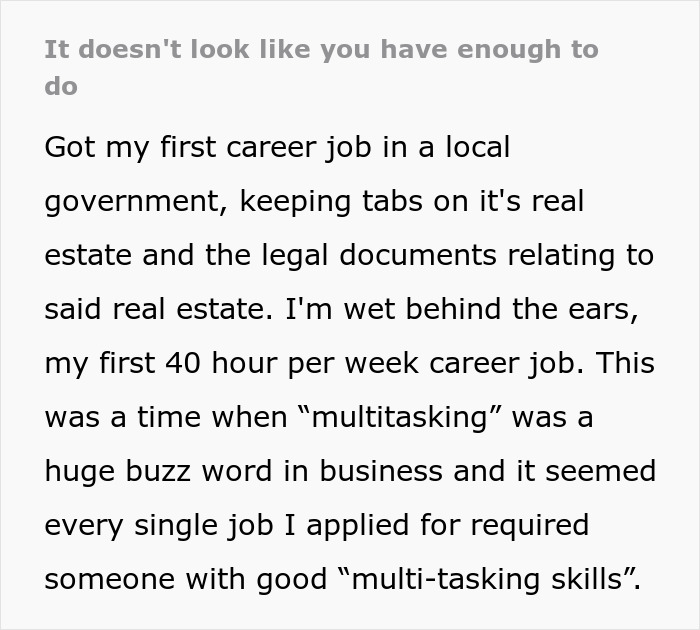 It doesn't look like you have enough to do

Got my first career job in a local government, keeping tabs on it's real estate and the legal documents relating to said real estate. I'm wet behind the ears, my first 40 hour per week career job. This was a time when “multitasking” was a huge buzz word in business and it seemed every single job I applied for required someone with good “multi-tasking skills”.